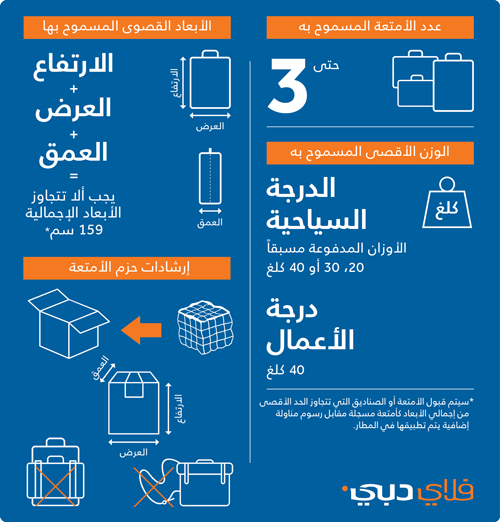 عدد الأمتعة المسموح به

حتى 3

الوزن الأقصى المسموح به

كلغ

الدرجة السياحية

الأوزان المدفوعة مسبقاً
20، 30 أو 40 كلغ

درجة الأعمال

40 كلغ

*سيتم قبول الأمتعة أو الصناديق التي تتجاوز الحد الأقصى من إجمالي الأبعاد كأمتعة مسجلة مقابل رسوم مناولة إضافية يتم تطبيقها في المطار.

الأبعاد القصوى المسموح بها

الارتفاع

العرض

العمق

الارتفاع
+
العرض
+
العمق
=
يجب ألا تتجاوز الأبعاد الإجمالية 159 سم*

إرشادات حزم الأمتعة

العمق

الارتفاع

العرض

فلاي دبي